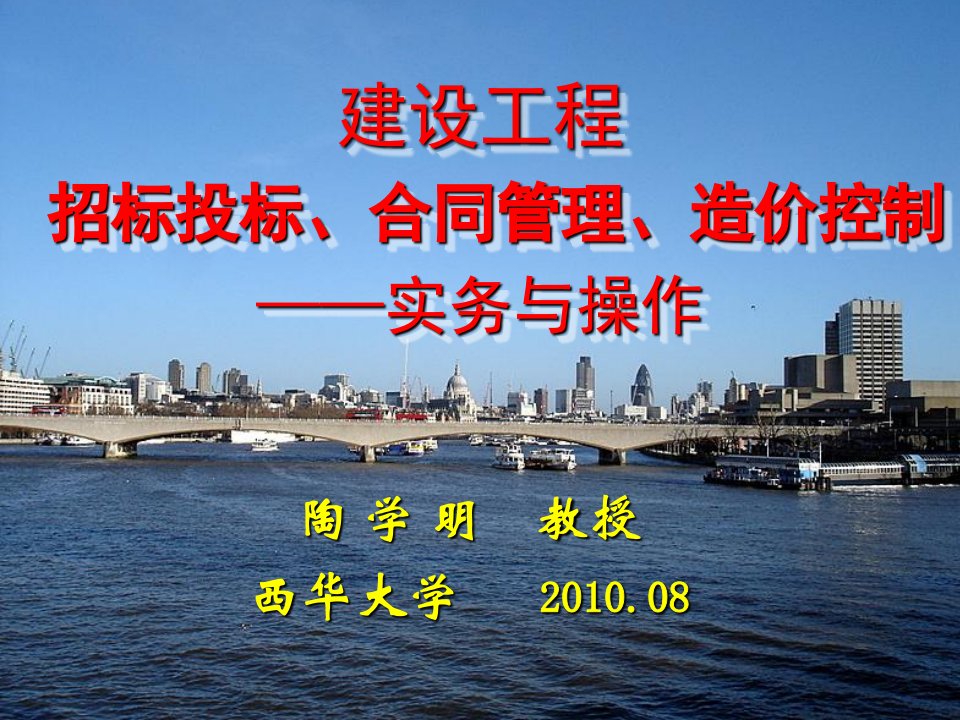 建设工程

招标投标、合同管理、造价控制

——实务与操作

陶 学 明　教授

西华大学　2010.08